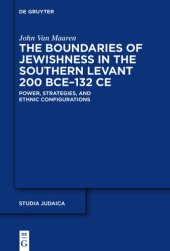 DE GRUYTER

John Van Maaren

THE BOUNDARIES OF JEWISHNESS IN THE SOUTHERN LEVANT 200 BCE–132 CE

POWER, STRATEGIES, AND ETHNIC CONFIGURATIONS

STUDIA JUDAICA

DE G